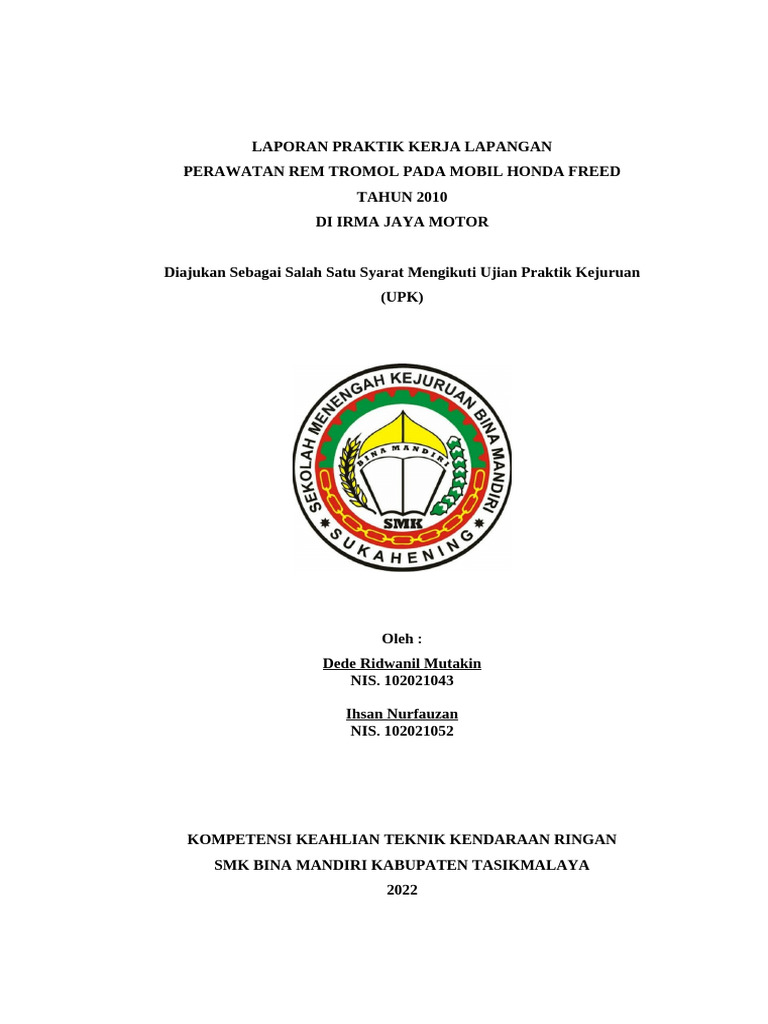 LAPORAN PRAKTIK KERJA LAPANGAN
PERAWATAN REM TROMOL PADA MOBIL HONDA FREED
TAHUN 2010
DI IRMA JAYA MOTOR

Diajukan Sebagai Salah Satu Syarat Mengikuti Ujian Praktik Kejuruan (UPK)

SEKOLAH MENENGAH KEJURUAN BINA MANDIRI
BINA MANDIRI
SMK
SUKAHENING

Oleh :

Dede Ridwanil Mutakin
NIS. 102021043

Ihsan Nurfauzan
NIS. 102021052

KOMPETENSI KEAHLIAN TEKNIK KENDARAAN RINGAN
SMK BINA MANDIRI KABUPATEN TASIKMALAYA
2022